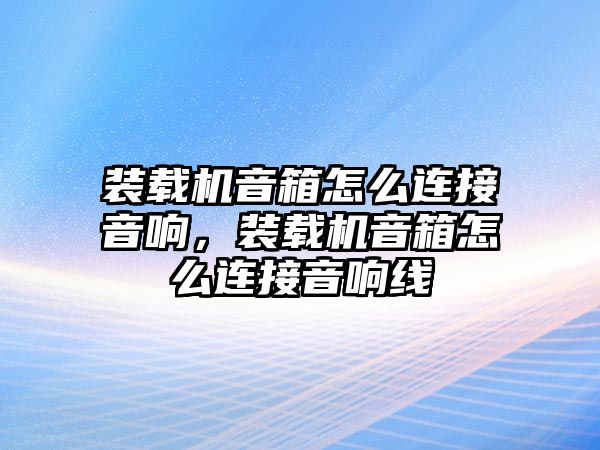 装载机音箱怎么连接音响，装载机音箱怎么连接音响线